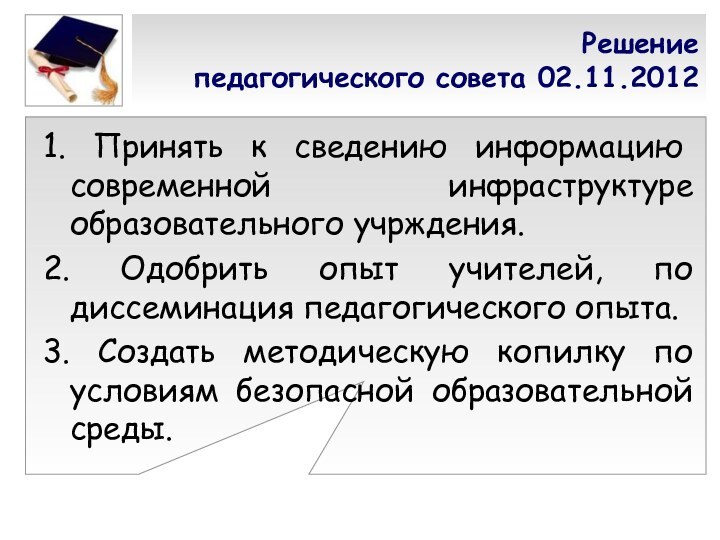 Решение
педагогического совета 02.11.2012

1. Принять к сведению информацию современной инфраструктуре образовательного учрждения.

2. Одобрить опыт учителей, по диссеминация педагогического опыта.

3. Создать методическую копилку по условиям безопасной образовательной среды.